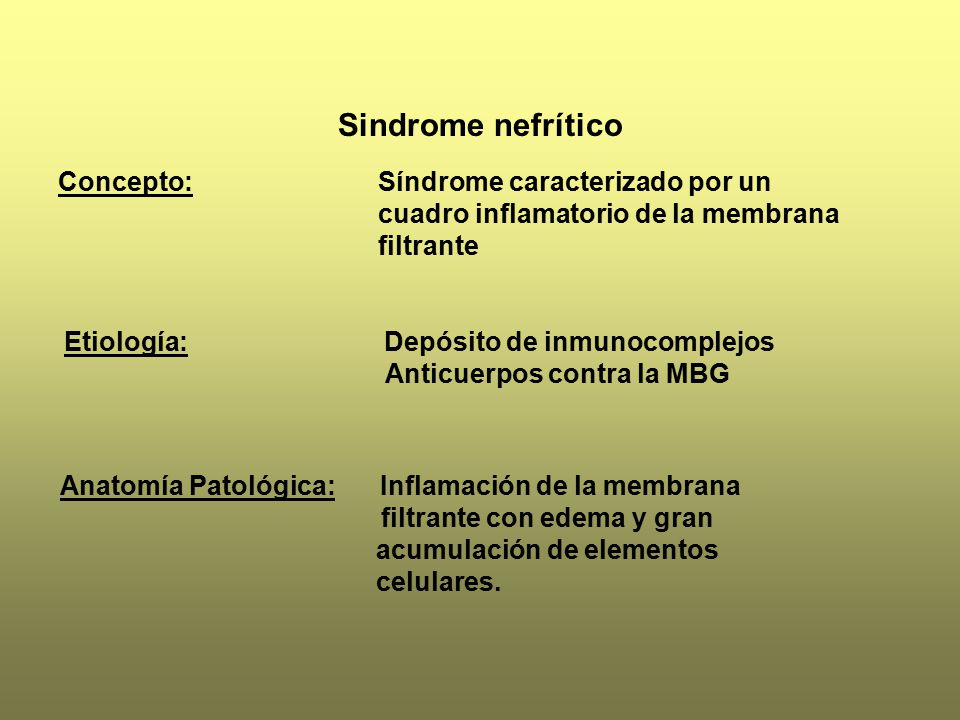 Sindrome nefrítico

Concepto: Síndrome caracterizado por un cuadro inflamatorio de la membrana filtrante

Etiología: Depósito de inmunocomplejos
Anticuerpos contra la MBG

Anatomía Patológica: Inflamación de la membrana filtrante con edema y gran acumulación de elementos celulares.